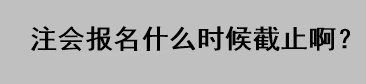 注会报名什么时候截止啊？